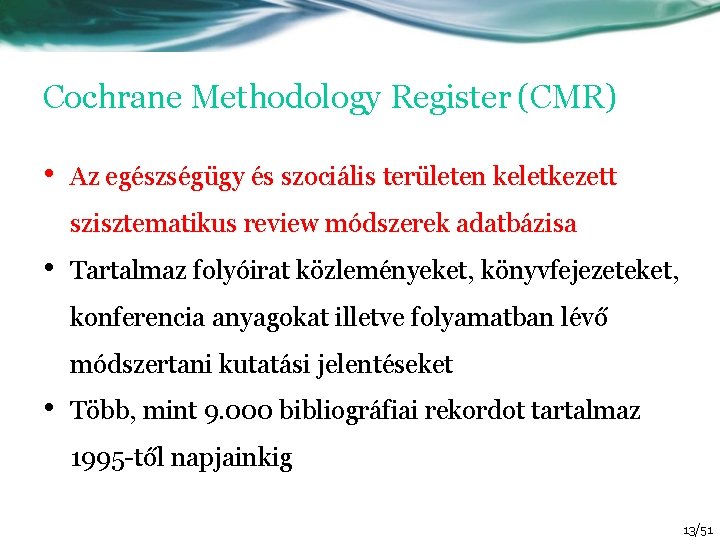 Cochrane Methodology Register (CMR)

• Az egészségügy és szociális területen keletkezett szisztematikus review módszerek adatbázisa

• Tartalmaz folyóirat közleményeket, könyvfejezeteket, konferencia anyagokat illetve folyamatban lévő módszertani kutatási jelentéseket

• Több, mint 9.000 bibliográfiai rekordot tartalmaz 1995-től napjainkig

13/51